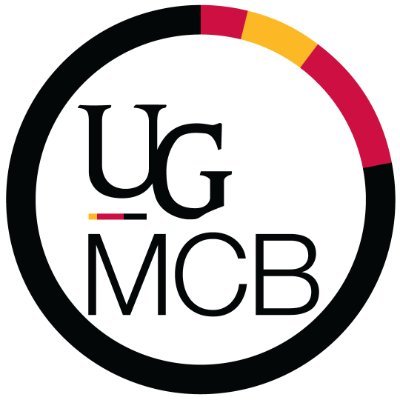 UG
MCB